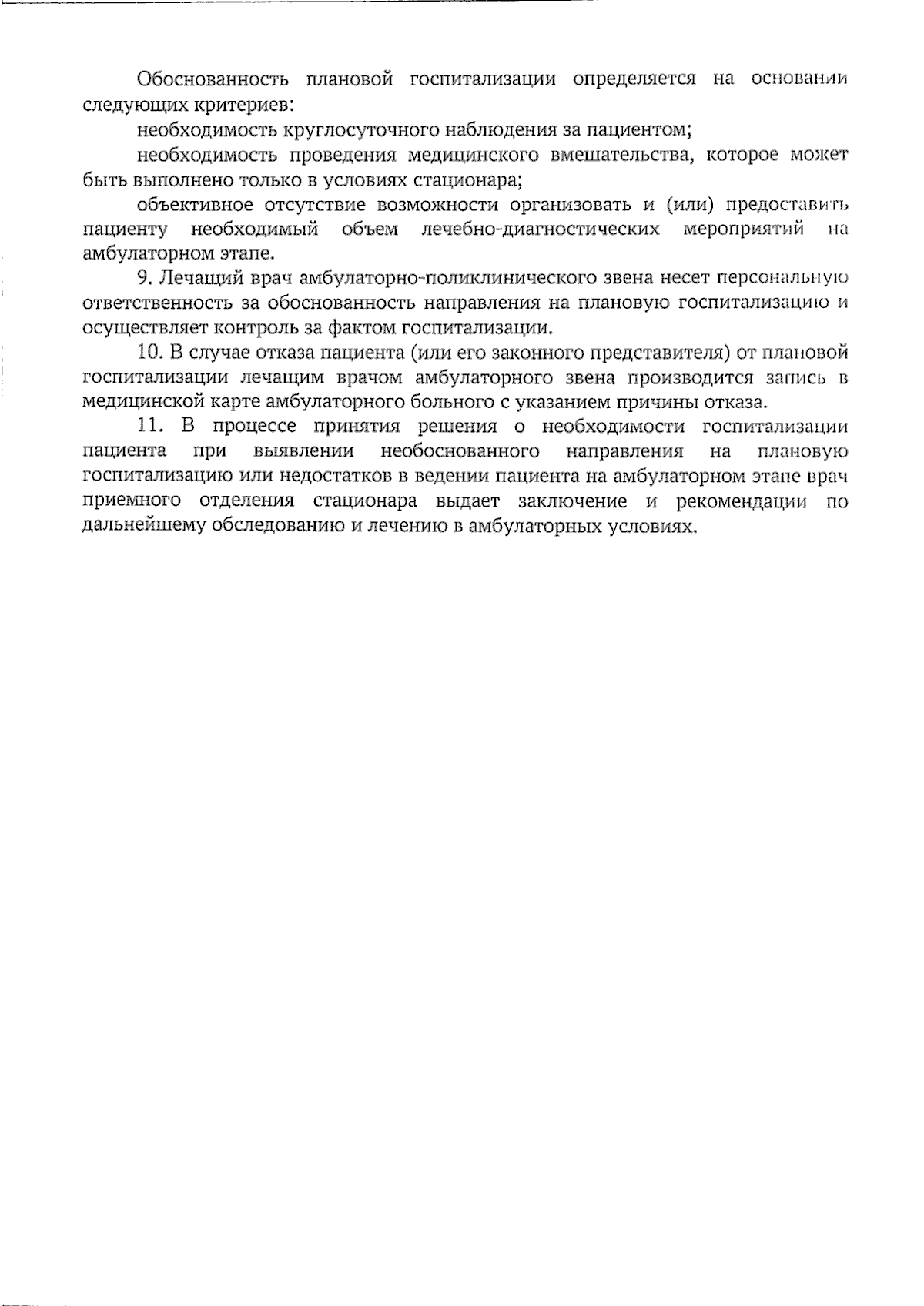 Обоснованность плановой госпитализации определяется на основании следующих критериев:

необходимость круглосуточного наблюдения за пациентом;

необходимость проведения медицинского вмешательства, которое может быть выполнено только в условиях стационара;

объективное отсутствие возможности организовать и (или) предоставить пациенту необходимый объем лечебно-диагностических мероприятий на амбулаторном этапе.

9. Лечащий врач амбулаторно-поликлинического звена несет персональную ответственность за обоснованность направления на плановую госпитализацию и осуществляет контроль за фактом госпитализации.

10. В случае отказа пациента (или его законного представителя) от плановой госпитализации лечащим врачом амбулаторного звена производится запись в медицинской карте амбулаторного больного с указанием причины отказа.

11. В процессе принятия решения о необходимости госпитализации пациента при выявлении необоснованного направления на плановую госпитализацию или недостатков в ведении пациента на амбулаторном этапе врач приемного отделения стационара выдает заключение и рекомендации по дальнейшему обследованию и лечению в амбулаторных условиях.